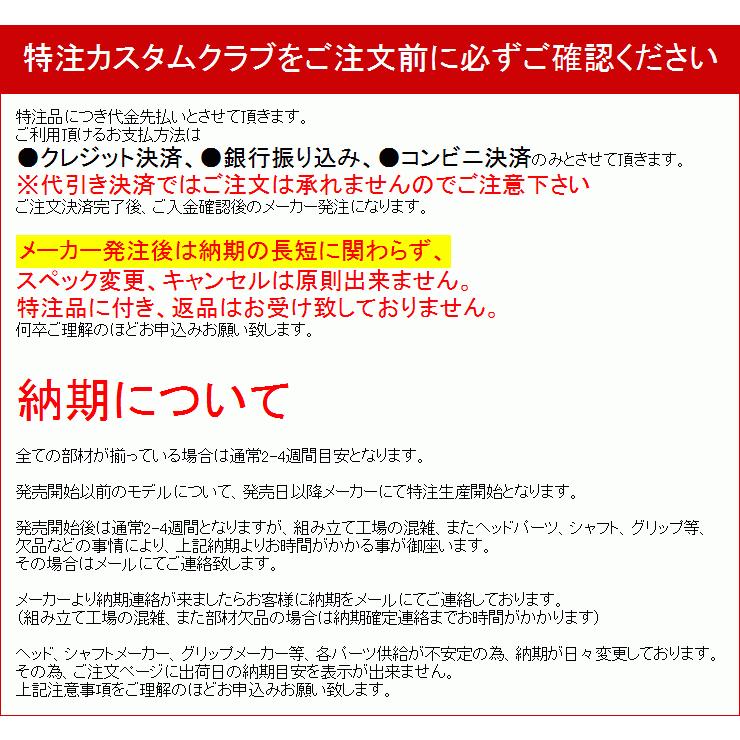 特注カスタムクラブをご注文前に必ずご確認ください

特注品につき代金先払いとさせて頂きます。
ご利用頂けるお支払方法は
●クレジット決済、●銀行振り込み、●コンビニ決済のみとさせて頂きます。
※代引き決済ではご注文は承れませんのでご注意下さい
ご注文決済完了後、ご入金確認後のメーカー発注になります。

メーカー発注後は納期の長短に関わらず、
スペック変更、キャンセルは原則出来ません。
特注品に付き、返品はお受け致しておりません。
何卒ご理解のほどお申込みお願い致します。

納期について

全ての部材が揃っている場合は通常2-4週間目安となります。

発売開始以前のモデルについて、発売日以降メーカーにて特注生産開始となります。

発売開始後は通常2-4週間となりますが、組み立て工場の混雑、またヘッドパーツ、シャフト、グリップ等、欠品などの事情により、上記納期よりお時間がかかる事が御座います。
その場合はメールにてご連絡致します。

メーカーより納期連絡が来ましたらお客様に納期をメールにてご連絡しております。
(組み立て工場の混雑、また部材欠品の場合は納期確定連絡までお時間がかかります)

ヘッド、シャフトメーカー、グリップメーカー等、各パーツ供給が不安定の為、納期が日々変更しております。
その為、ご注文ページに出荷日の納期目安を表示が出来ません。
上記注意事項をご理解のほどお申込みお願い致します。